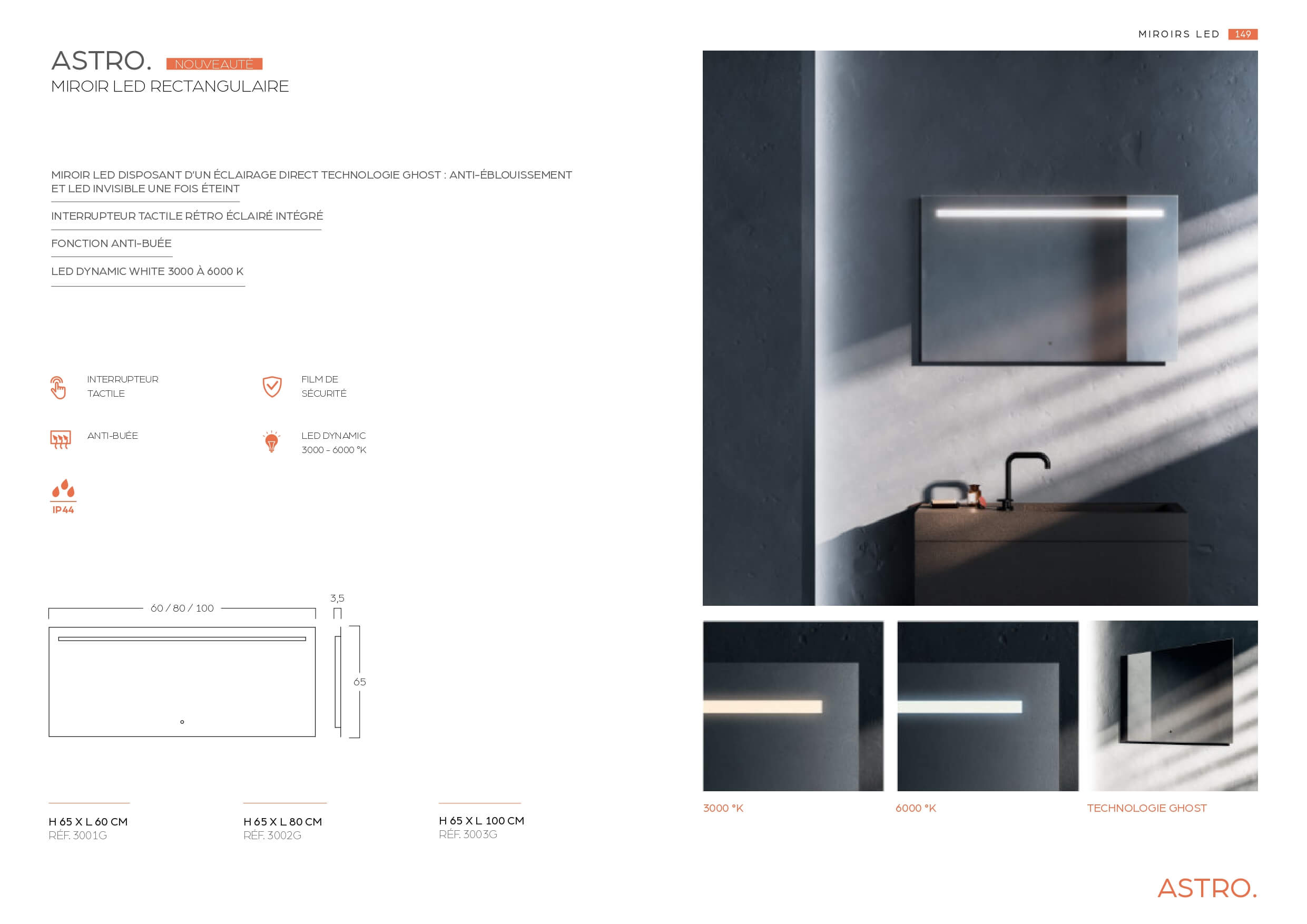 MIROIRS LED 149

ASTRO. NOUVEAUTÉ
MIROIR LED RECTANGULAIRE

MIROIR LED DISPOSANT D'UN ÉCLAIRAGE DIRECT TECHNOLOGIE GHOST : ANTI-ÉBLOUISSEMENT ET LED INVISIBLE UNE FOIS ÉTEINT

INTERRUPTEUR TACTILE RÉTRO ÉCLAIRÉ INTÉGRÉ

FONCTION ANTI-BUÉE

LED DYNAMIC WHITE 3000 À 6000 K

INTERRUPTEUR TACTILE

FILM DE SÉCURITÉ

ANTI-BUÉE

LED DYNAMIC 3000 - 6000 °K

IP44

60 / 80 / 100

3,5

65

H 65 X L 60 CM
RÉF. 3001G

H 65 X L 80 CM
RÉF. 3002G

H 65 X L 100 CM
RÉF. 3003G

3000 °K

6000 °K

TECHNOLOGIE GHOST

ASTRO.